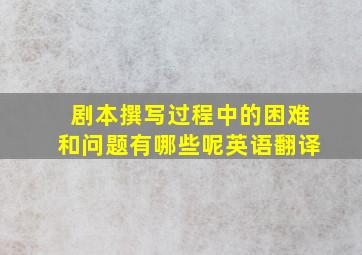 剧本撰写过程中的困难和问题有哪些呢英语翻译